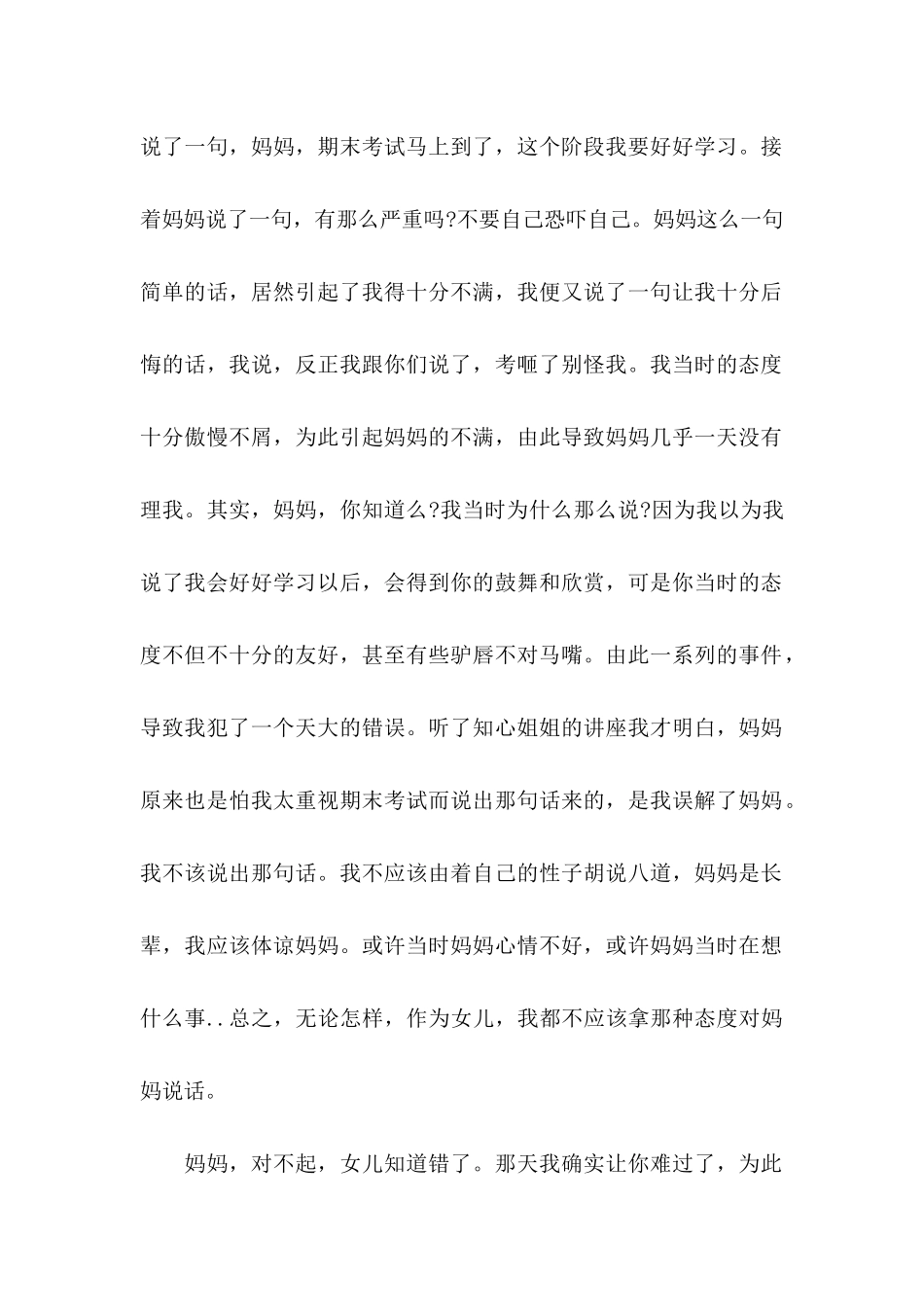 说了一句，妈妈，期末考试马上到了，这个阶段我要好好学习。接着妈妈说了一句，有那么严重吗?不要自己恐吓自己。妈妈这么一句简单的话，居然引起了我得十分不满，我便又说了一句让我十分后悔的话，我说，反正我跟你们说了，考咂了别怪我。我当时的态度十分傲慢不屑，为此引起妈妈的不满，由此导致妈妈几乎一天没有理我。其实，妈妈，你知道么?我当时为什么那么说?因为我以为我说了我会好好学习以后，会得到你的鼓舞和欣赏，可是你当时的态度不但不十分的友好，甚至有些驴唇不对马嘴。由此一系列的事件，导致我犯了一个天大的错误。听了知心姐姐的讲座我才明白，妈妈原来也是怕我太重视期末考试而说出那句话来的，是我误解了妈妈。我不该说出那句话。我不应该由着自己的性子胡说八道，妈妈是长辈，我应该体谅妈妈。或许当时妈妈心情不好，或许妈妈当时在想什么事..总之，无论怎样，作为女儿，我都不应该拿那种态度对妈妈说话。

妈妈，对不起，女儿知道错了。那天我确实让你难过了，为此